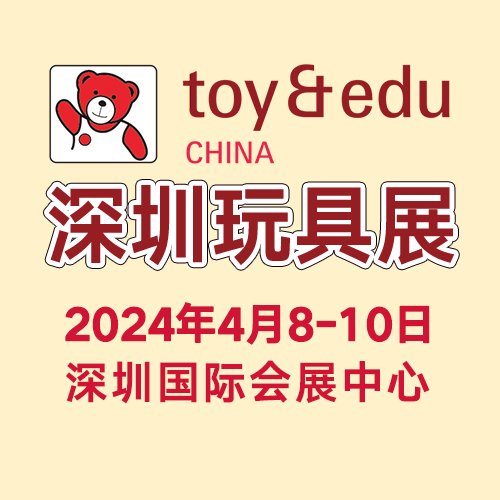 toy & edu
CHINA

深圳玩具展

2024年4月8-10日
深圳国际会展中心